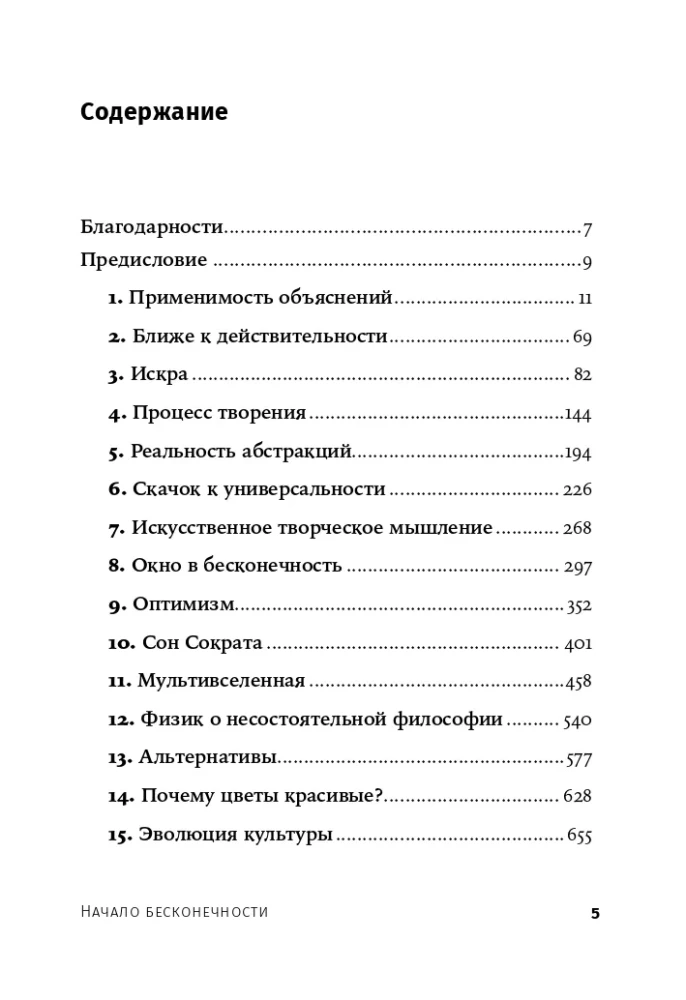 Содержание

Благодарности 7
Предисловие 9
1. Применимость объяснений 11
2. Ближе к действительности 69
3. Искра 82
4. Процесс творения 144
5. Реальность абстракций 194
6. Скачок к универсальности 226
7. Искусственное творческое мышление 268
8. Окно в бесконечность 297
9. Оптимизм 352
10. Сон Сократа 401
11. Мультивселенная 458
12. Физик о несостоятельной философии 540
13. Альтернативы 577
14. Почему цветы красивые? 628
15. Эволюция культуры 655

Начало бесконечности 5